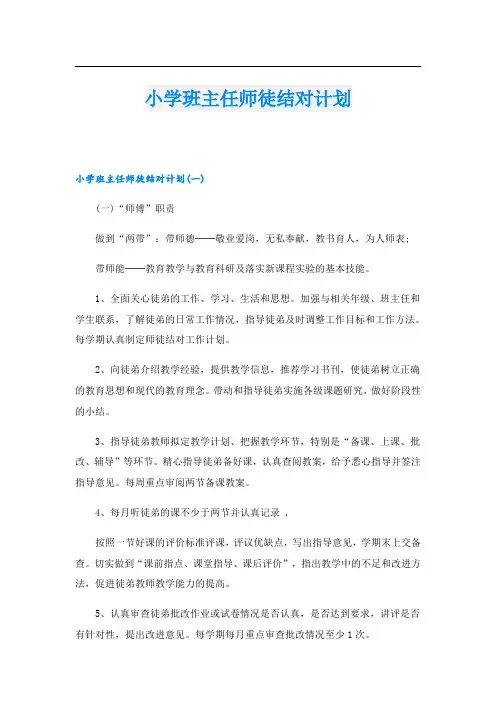 小学班主任师徒结对计划

小学班主任师徒结对计划(一)

(一)“师傅”职责

做到“两带”：带师德——敬业爱岗，无私奉献，教书育人，为人师表；

带师能——教育教学与教育科研及落实新课程实验的基本技能。

1、全面关心徒弟的工作、学习、生活和思想。加强与相关年级、班主任和学生联系，了解徒弟的日常工作情况，指导徒弟及时调整工作目标和工作方法。每学期认真制定师徒结对工作计划。

2、向徒弟介绍教学经验，提供教学信息，推荐学习书刊，使徒弟树立正确的教育思想和现代的教育理念。带动和指导徒弟实施各级课题研究，做好阶段性的小结。

3、指导徒弟教师拟定教学计划、把握教学环节，特别是“备课、上课、批改、辅导”等环节。精心指导徒弟备好课，认真查阅教案，给予悉心指导并签注指导意见。每周重点审阅两节备课教案。

4、每月听徒弟的课不少于两节并认真记录，

按照一节好课的评价标准评课，评议优缺点，写出指导意见，学期末上交备查。切实做到“课前指点、课堂指导、课后评价”，指出教学中的不足和改进方法，促进徒弟教师教学能力的提高。

5、认真审查徒弟批改作业或试卷情况是否认真，是否达到要求，讲评是否有针对性，提出改进意见。每学期每月重点审查批改情况至少1次。